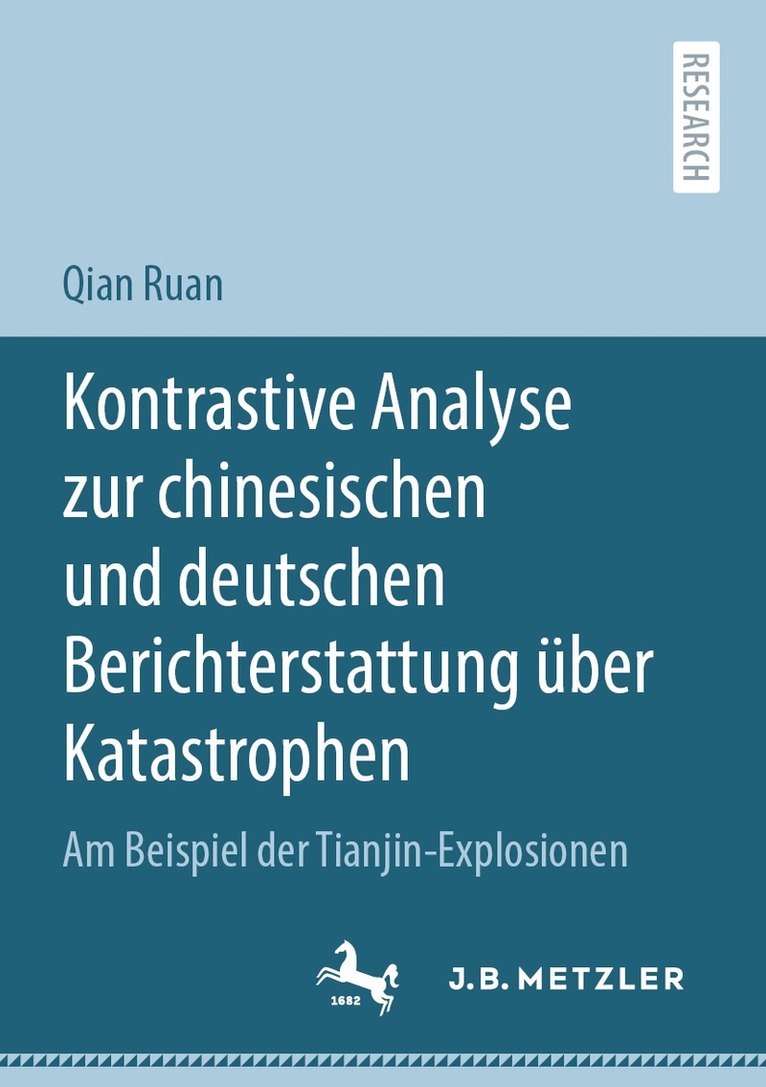 RESEARCH

Qian Ruan

Kontrastive Analyse zur chinesischen und deutschen Berichterstattung über Katastrophen

Am Beispiel der Tianjin-Explosionen

1682

J.B. METZLER